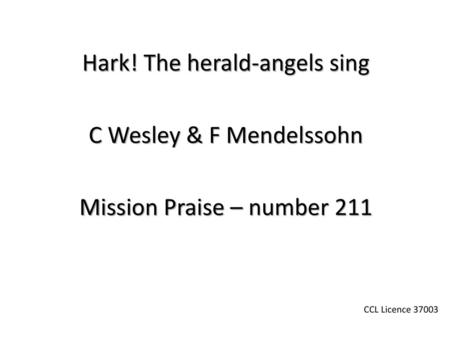 Hark! The herald-angels sing

C Wesley & F Mendelssohn

Mission Praise – number 211

CCL Licence 37003